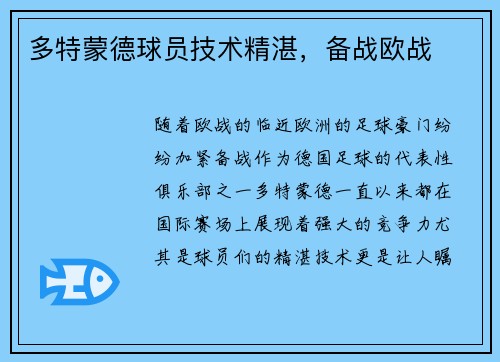 多特蒙德球员技术精湛，备战欧战

随着欧战的临近欧洲的足球豪门纷纷加紧备战作为德国足球的代表性俱乐部之一多特蒙德一直以来都在国际赛场上展现着强大的竞争力尤其是球员们的精湛技术更是让人瞩